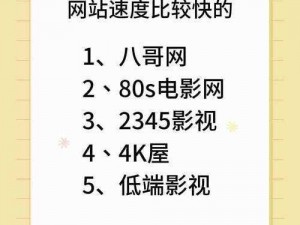 网站速度比较快的

1、八哥网
2、80s电影网
3、2345影视
4、4K屋
5、低端影视